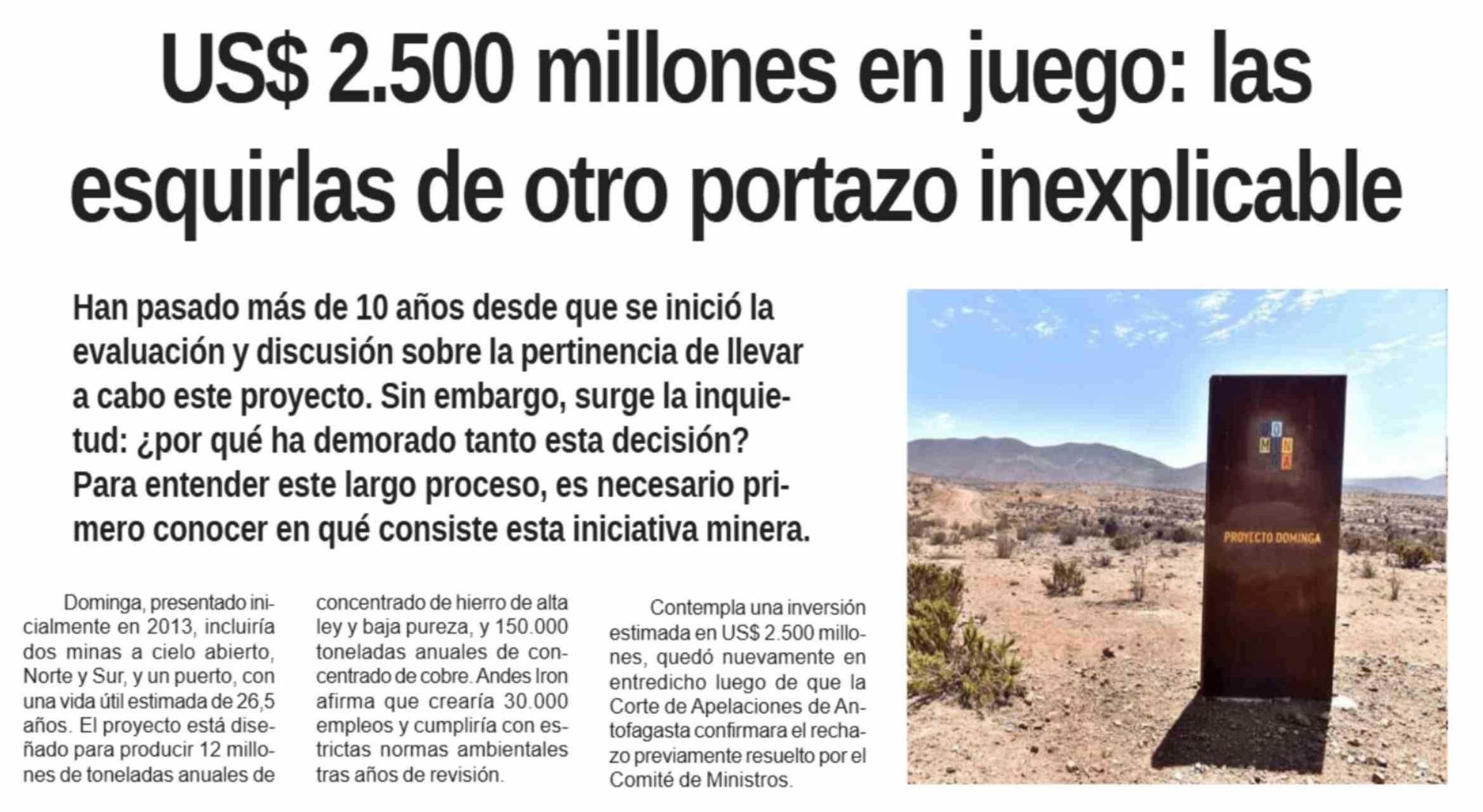 US$ 2.500 millones en juego: las esquirlas de otro portazo inexplicable

Han pasado más de 10 años desde que se inició la evaluación y discusión sobre la pertinencia de llevar a cabo este proyecto. Sin embargo, surge la inquietud: ¿por qué ha demorado tanto esta decisión? Para entender este largo proceso, es necesario primero conocer en qué consiste esta iniciativa minera.

Dominga, presentado inicialmente en 2013, incluiría dos minas a cielo abierto, Norte y Sur, y un puerto, con una vida útil estimada de 26,5 años. El proyecto está diseñado para producir 12 millones de toneladas anuales de concentrado de hierro de alta ley y baja pureza, y 150.000 toneladas anuales de concentrado de cobre. Andes Iron afirma que crearía 30.000 empleos y cumpliría con estrictas normas ambientales tras años de revisión.

Contempla una inversión estimada en US$ 2.500 millones, quedó nuevamente en entredicho luego de que la Corte de Apelaciones de Antofagasta confirmara el rechazo previamente resuelto por el Comité de Ministros.

DOMINGA

PROYECTO DOMINGA